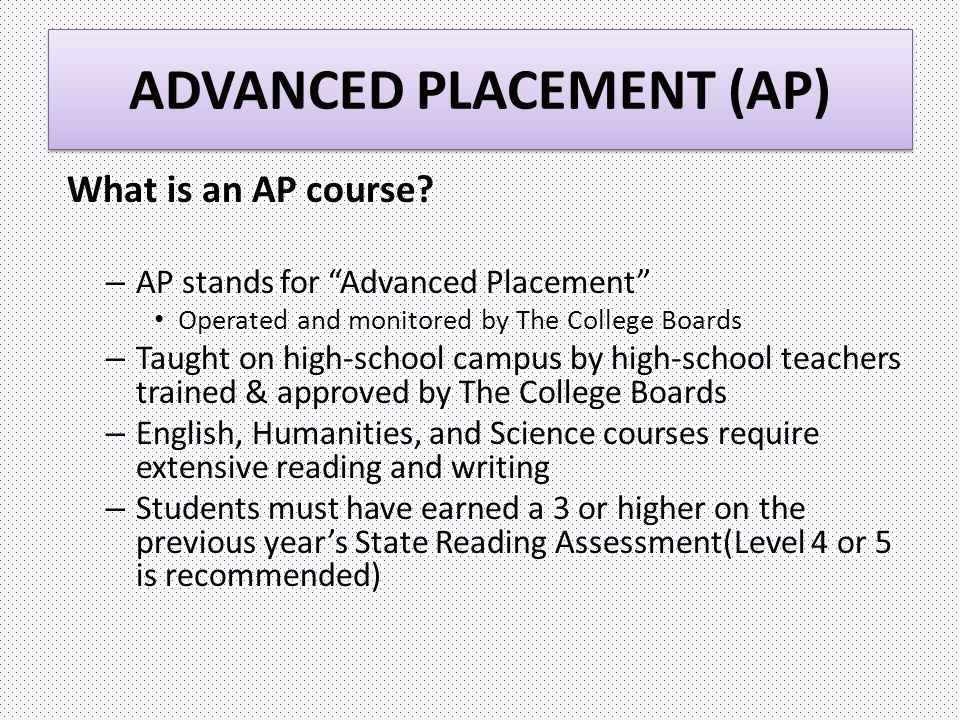 ADVANCED PLACEMENT (AP)

What is an AP course?

– AP stands for “Advanced Placement”
• Operated and monitored by The College Boards
– Taught on high-school campus by high-school teachers trained & approved by The College Boards
– English, Humanities, and Science courses require extensive reading and writing
– Students must have earned a 3 or higher on the previous year’s State Reading Assessment(Level 4 or 5 is recommended)